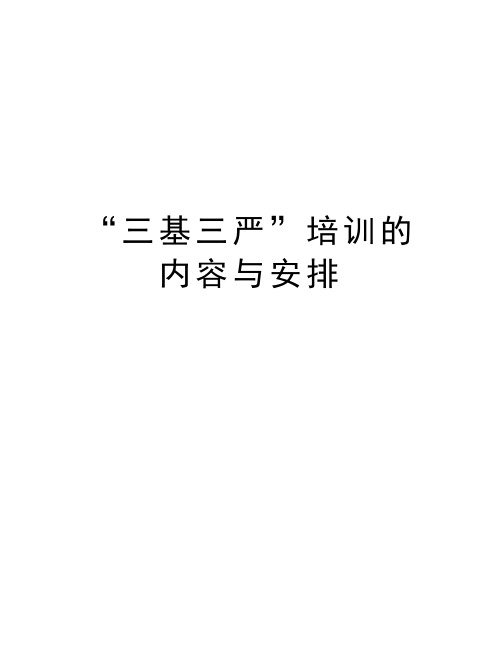 “三基三严”培训的内容与安排